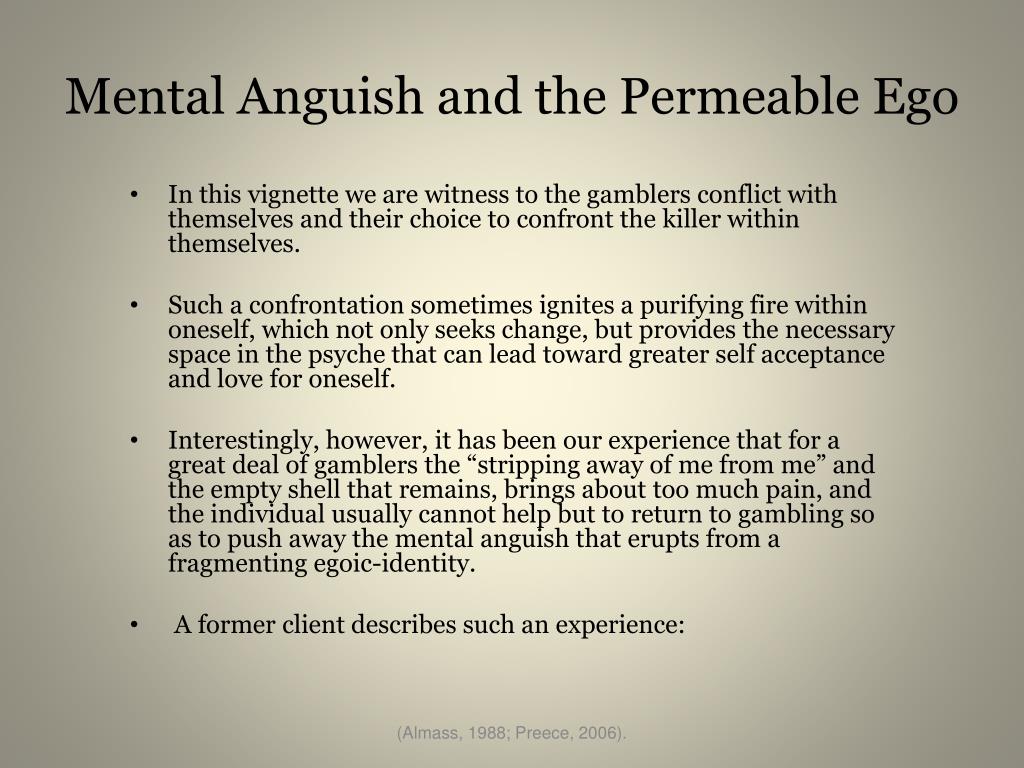 Mental Anguish and the Permeable Ego

• In this vignette we are witness to the gamblers conflict with themselves and their choice to confront the killer within themselves.

• Such a confrontation sometimes ignites a purifying fire within oneself, which not only seeks change, but provides the necessary space in the psyche that can lead toward greater self acceptance and love for oneself.

• Interestingly, however, it has been our experience that for a great deal of gamblers the “stripping away of me from me” and the empty shell that remains, brings about too much pain, and the individual usually cannot help but to return to gambling so as to push away the mental anguish that erupts from a fragmenting egoic-identity.

• A former client describes such an experience:

(Almass, 1988; Preece, 2006).